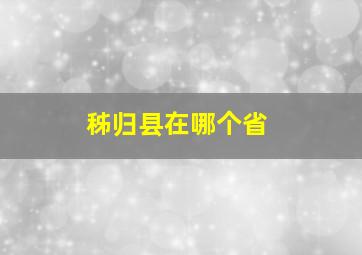 秭归县在哪个省